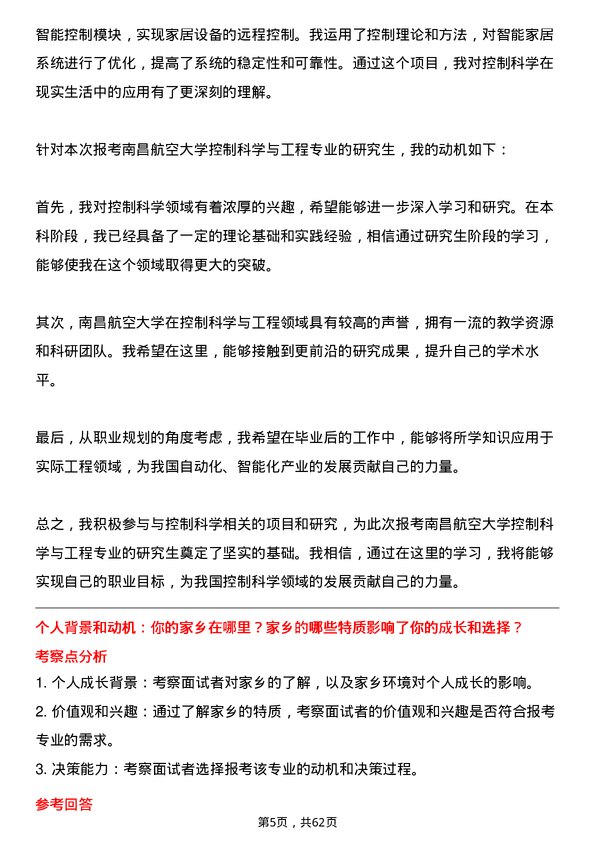 智能控制模块，实现家居设备的远程控制。我运用了控制理论和方法，对智能家居系统进行了优化，提高了系统的稳定性和可靠性。通过这个项目，我对控制科学在现实生活中的应用有了更深刻的理解。

针对本次报考南昌航空大学控制科学与工程专业的研究生，我的动机如下：

首先，我对控制科学领域有着浓厚的兴趣，希望能够进一步深入学习和研究。在本科阶段，我已经具备了一定的理论基础和实践经验，相信通过研究生阶段的学习，能够使我在这个领域取得更大的突破。

其次，南昌航空大学在控制科学与工程领域具有较高的声誉，拥有一流的教学资源和科研团队。我希望在这里，能够接触到更前沿的研究成果，提升自己的学术水平。

最后，从职业规划的角度考虑，我希望在毕业后的工作中，能够将所学知识应用于实际工程领域，为我国自动化、智能化产业的发展贡献自己的力量。

总之，我积极参与与控制科学相关的项目和研究，为此次报考南昌航空大学控制科学与工程专业的研究生奠定了坚实的基础。我相信，通过在这里的学习，我将能够实现自己的职业目标，为我国控制科学领域的发展贡献自己的力量。

个人背景和动机：你的家乡在哪里？家乡的哪些特质影响了你的成长和选择？

考察点分析

1. 个人成长背景：考察面试者对家乡的了解，以及家乡环境对个人成长的影响。

2. 价值观和兴趣：通过了解家乡的特质，考察面试者的价值观和兴趣是否符合报考专业的需求。

3. 决策能力：考察面试者选择报考该专业的动机和决策过程。

参考回答

第5页，共62页